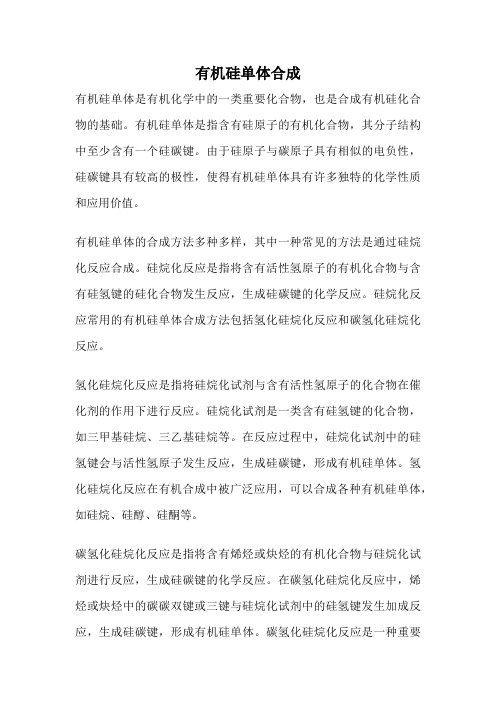 有机硅单体合成

有机硅单体是有机化学中的一类重要化合物，也是合成有机硅化合物的基础。有机硅单体是指含有硅原子的有机化合物，其分子结构中至少含有一个硅碳键。由于硅原子与碳原子具有相似的电负性，硅碳键具有较高的极性，使得有机硅单体具有许多独特的化学性质和应用价值。

有机硅单体的合成方法多种多样，其中一种常见的方法是通过硅烷化反应合成。硅烷化反应是指将含有活性氢原子的有机化合物与含有硅氢键的硅化合物发生反应，生成硅碳键的化学反应。硅烷化反应常用的有机硅单体合成方法包括氢化硅烷化反应和碳氢化硅烷化反应。

氢化硅烷化反应是指将硅烷化试剂与含有活性氢原子的化合物在催化剂的作用下进行反应。硅烷化试剂是一类含有硅氢键的化合物，如三甲基硅烷、三乙基硅烷等。在反应过程中，硅烷化试剂中的硅氢键会与活性氢原子发生反应，生成硅碳键，形成有机硅单体。氢化硅烷化反应在有机合成中被广泛应用，可以合成各种有机硅单体，如硅烷、硅醇、硅酮等。

碳氢化硅烷化反应是指将含有烯烃或炔烃的有机化合物与硅烷化试剂进行反应，生成硅碳键的化学反应。在碳氢化硅烷化反应中，烯烃或炔烃中的碳碳双键或三键与硅烷化试剂中的硅氢键发生加成反应，生成硅碳键，形成有机硅单体。碳氢化硅烷化反应是一种重要